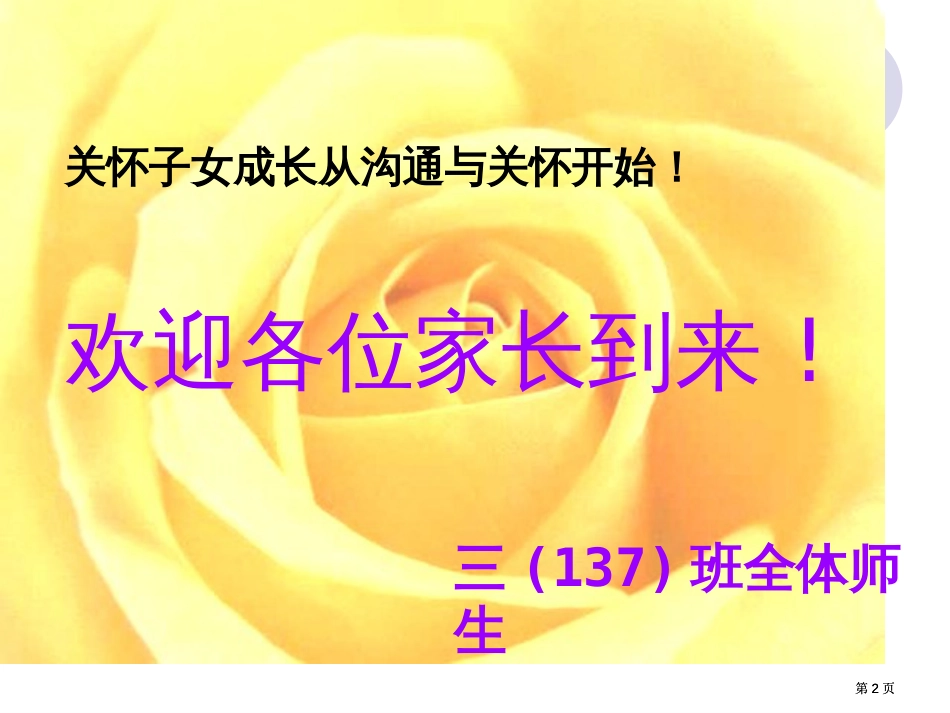 关怀子女成长从沟通与关怀开始！

欢迎各位家长到来！

三（137）班全体师生

第 2 页